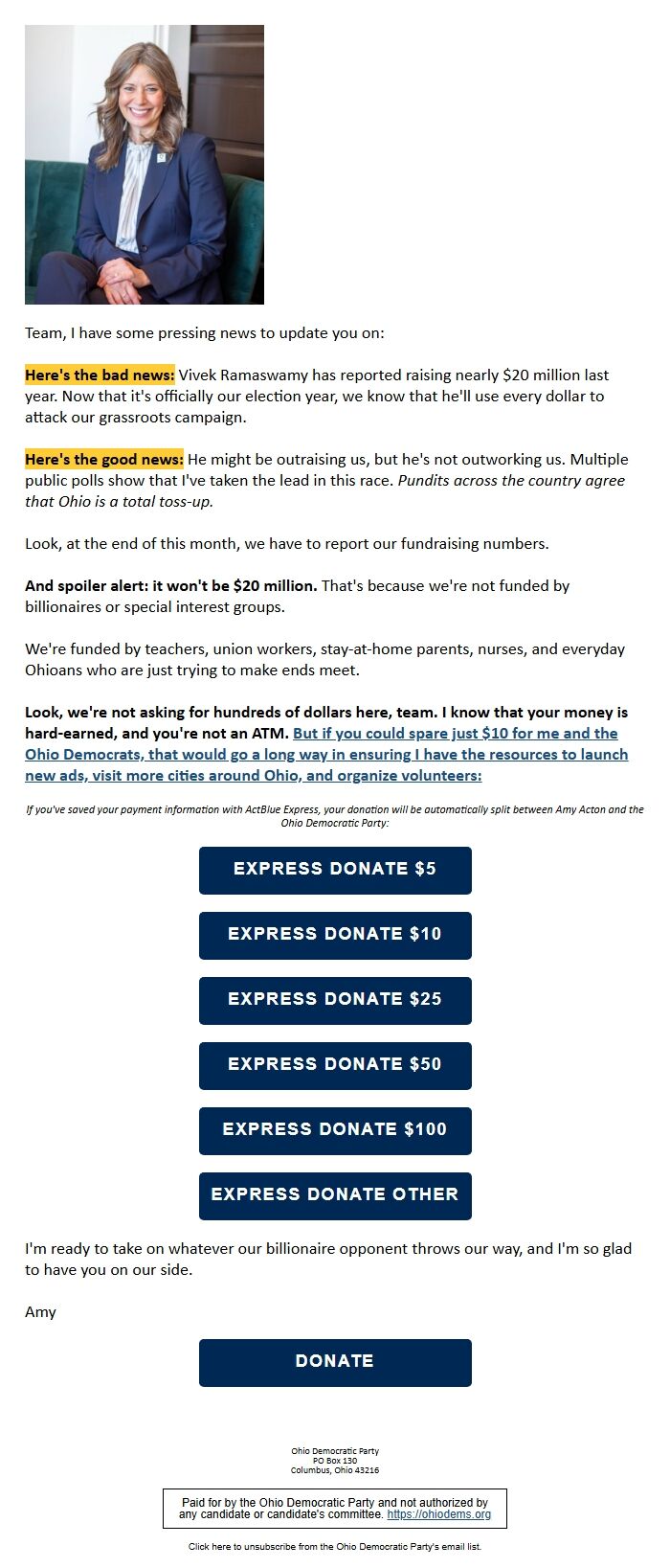 Team, I have some pressing news to update you on:

Here's the bad news: Vivek Ramaswamy has reported raising nearly $20 million last year. Now that it's officially our election year, we know that he'll use every dollar to attack our grassroots campaign.

Here's the good news: He might be outraising us, but he's not outworking us. Multiple public polls show that I've taken the lead in this race. Pundits across the country agree that Ohio is a total toss-up.

Look, at the end of this month, we have to report our fundraising numbers.

And spoiler alert: it won't be $20 million. That's because we're not funded by billionaires or special interest groups.

We're funded by teachers, union workers, stay-at-home parents, nurses, and everyday Ohioans who are just trying to make ends meet.

Look, we're not asking for hundreds of dollars here, team. I know that your money is hard-earned, and you're not an ATM. But if you could spare just $10 for me and the Ohio Democrats, that would go a long way in ensuring I have the resources to launch new ads, visit more cities around Ohio, and organize volunteers:

If you've saved your payment information with ActBlue Express, your donation will be automatically split between Amy Acton and the Ohio Democratic Party:

EXPRESS DONATE $5

EXPRESS DONATE $10

EXPRESS DONATE $25

EXPRESS DONATE $50

EXPRESS DONATE $100

EXPRESS DONATE OTHER

I'm ready to take on whatever our billionaire opponent throws our way, and I'm so glad to have you on our side.

Amy

DONATE

Ohio Democratic Party
PO Box 130
Columbus, Ohio 43216

Paid for by the Ohio Democratic Party and not authorized by any candidate or candidate's committee. https://ohiodems.org

Click here to unsubscribe from the Ohio Democratic Party's email list.